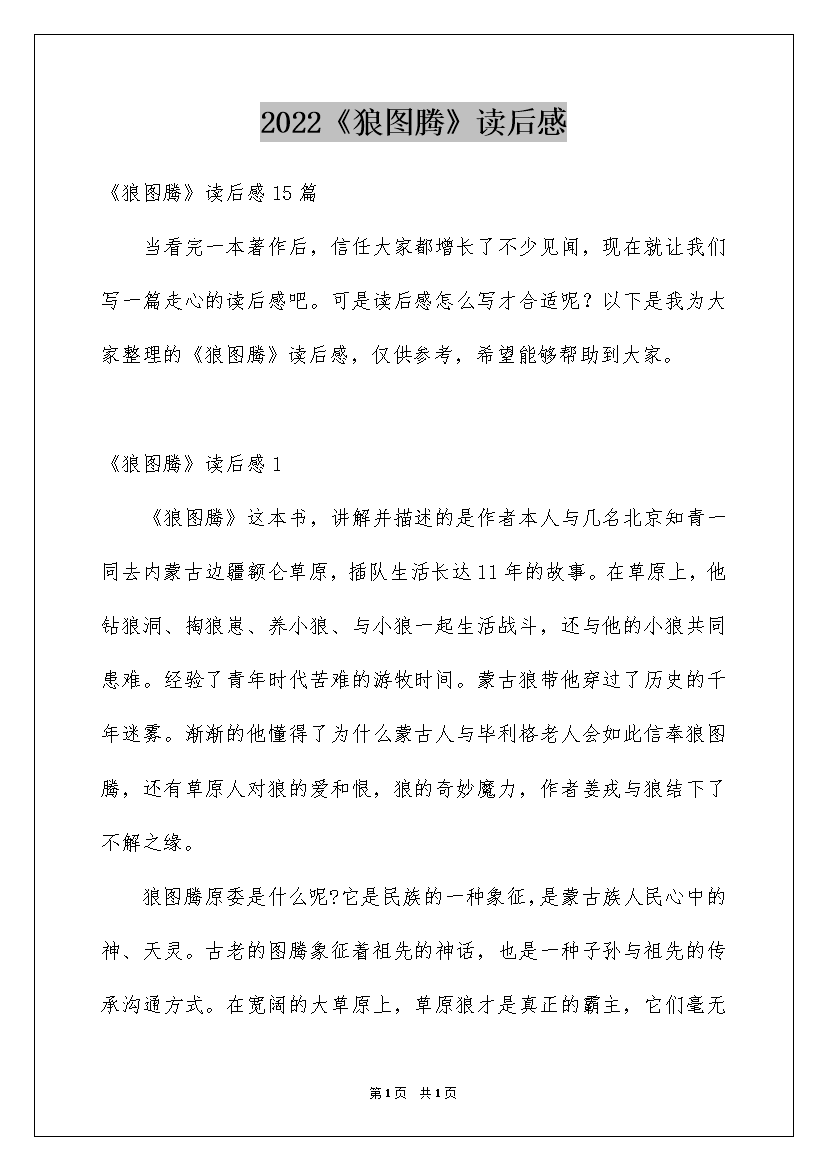 2022《狼图腾》读后感

《狼图腾》读后感15篇

当看完一本著作后，信任大家都增长了不少见闻，现在就让我们写一篇走心的读后感吧。可是读后感怎么写才合适呢？以下是我为大家整理的《狼图腾》读后感，仅供参考，希望能够帮助到大家。

《狼图腾》读后感1

《狼图腾》这本书，讲解并描述的是作者本人与几名北京知青一同去内蒙古边疆额仑草原，插队生活长达11年的故事。在草原上，他钻狼洞、掏狼崽、养小狼、与小狼一起生活战斗，还与他的小狼共同患难。经验了青年时代苦难的游牧时间。蒙古狼带他穿过了历史的千年迷雾。渐渐的他懂得了为什么蒙古人与毕利格老人会如此信奉狼图腾，还有草原人对狼的爱和恨，狼的奇妙魔力，作者姜戎与狼结下了不解之缘。

狼图腾原委是什么呢?它是民族的一种象征，是蒙古族人民心中的神、天灵。古老的图腾象征着祖先的神话，也是一种子孙与祖先的传承沟通方式。在宽阔的大草原上，草原狼才是真正的霸主，它们毫无

第1页 共1页